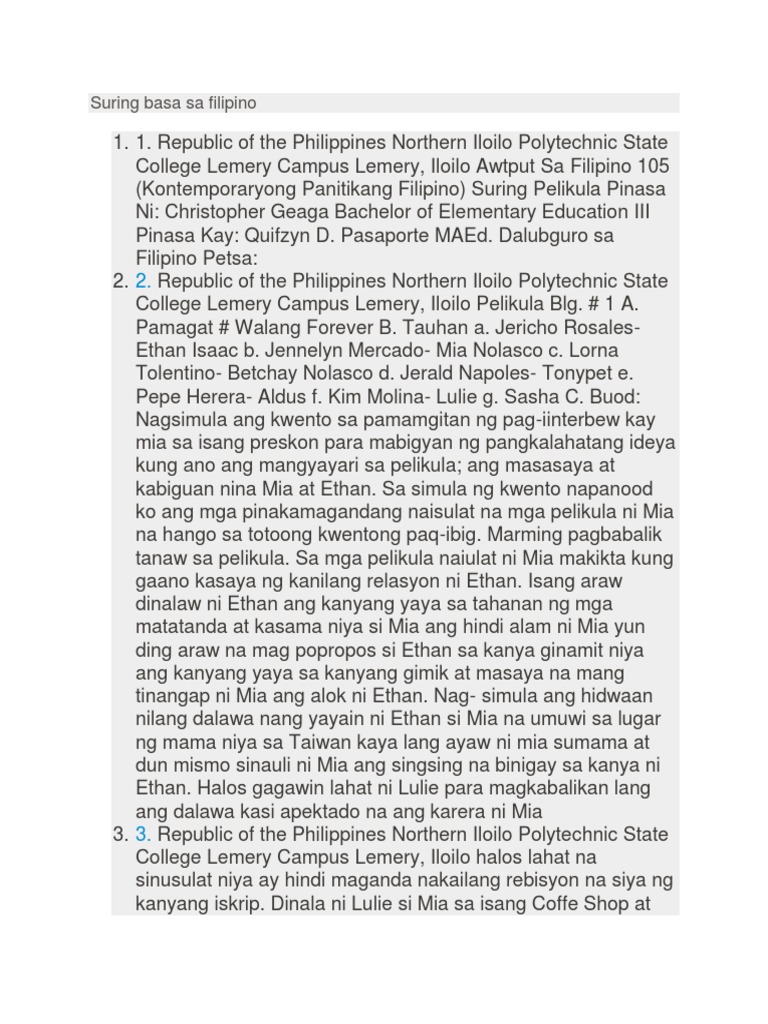 Suring basa sa filipino

1. 1. Republic of the Philippines Northern Iloilo Polytechnic State College Lemery Campus Lemery, Iloilo Awtput Sa Filipino 105 (Kontemporaryong Panitikang Filipino) Suring Pelikula Pinasa Ni: Christopher Geaga Bachelor of Elementary Education III Pinasa Kay: Quifzyn D. Pasaporte MAEd. Dalubguro sa Filipino Petsa:
2. 2. Republic of the Philippines Northern Iloilo Polytechnic State College Lemery Campus Lemery, Iloilo Pelikula Blg. # 1 A. Pamagat # Walang Forever B. Tauhan a. Jericho Rosales- Ethan Isaac b. Jennelyn Mercado- Mia Nolasco c. Lorna Tolentino- Betchay Nolasco d. Jerald Napoles- Tonypet e. Pepe Herera- Aldus f. Kim Molina- Lulie g. Sasha C. Buod: Nagsimula ang kwento sa pamamgitan ng pag-iinterbew kay mia sa isang preskon para mabigyan ng pangkalahatang ideya kung ano ang mangyayari sa pelikula; ang masasaya at kabiguan nina Mia at Ethan. Sa simula ng kwento napanood ko ang mga pinakamagandang naisulat na mga pelikula ni Mia na hango sa totoong kwentong paq-ibig. Marming pagbabalik tanaw sa pelikula. Sa mga pelikula naiulat ni Mia makikta kung gaano kasaya ng kanilang relasyon ni Ethan. Isang araw dinalaw ni Ethan ang kanyang yaya sa tahanan ng mga matatanda at kasama niya si Mia ang hindi alam ni Mia yun ding araw na mag popropos si Ethan sa kanya ginamit niya ang kanyang yaya sa kanyang gimik at masaya na mang tinangap ni Mia ang alok ni Ethan. Nag- simula ang hidwaan nilang dalawa nang yayain ni Ethan si Mia na umuwi sa lugar ng mama niya sa Taiwan kaya lang ayaw ni mia sumama at dun mismo sinauli ni Mia ang singsing na binigay sa kanya ni Ethan. Halos gagawin lahat ni Lulie para magkabalikan lang ang dalawa kasi apektado na ang karera ni Mia
3. 3. Republic of the Philippines Northern Iloilo Polytechnic State College Lemery Campus Lemery, Iloilo halos lahat na sinusulat niya ay hindi maganda nakailang rebisyon na siya ng kanyang iskrip. Dinala ni Lulie si Mia sa isang Coffe Shop at